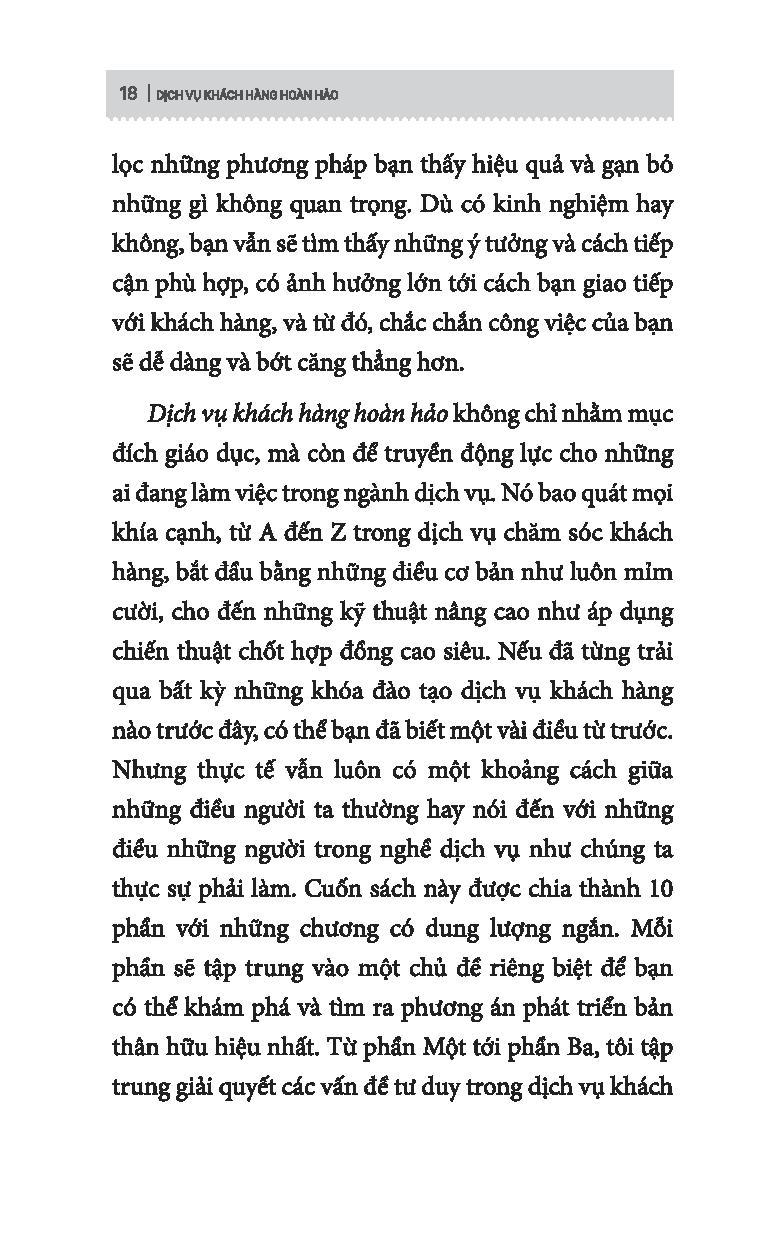 18 | DỊCH VỤ KHÁCH HÀNG HOÀN HẢO

lọc những phương pháp bạn thấy hiệu quả và gạn bỏ những gì không quan trọng. Dù có kinh nghiệm hay không, bạn vẫn sẽ tìm thấy những ý tưởng và cách tiếp cận phù hợp, có ảnh hưởng lớn tới cách bạn giao tiếp với khách hàng, và từ đó, chắc chắn công việc của bạn sẽ dễ dàng và bớt căng thẳng hơn.

Dịch vụ khách hàng hoàn hảo không chỉ nhằm mục đích giáo dục, mà còn để truyền động lực cho những ai đang làm việc trong ngành dịch vụ. Nó bao quát mọi khía cạnh, từ A đến Z trong dịch vụ chăm sóc khách hàng, bắt đầu bằng những điều cơ bản như luôn mỉm cười, cho đến những kỹ thuật nâng cao như áp dụng chiến thuật chốt hợp đồng cao siêu. Nếu đã từng trải qua bất kỳ những khóa đào tạo dịch vụ khách hàng nào trước đây, có thể bạn đã biết một vài điều từ trước. Nhưng thực tế vẫn luôn có một khoảng cách giữa những điều người ta thường hay nói đến với những điều những người trong nghề dịch vụ như chúng ta thực sự phải làm. Cuốn sách này được chia thành 10 phần với những chương có dung lượng ngắn. Mỗi phần sẽ tập trung vào một chủ đề riêng biệt để bạn có thể khám phá và tìm ra phương án phát triển bản thân hữu hiệu nhất. Từ phần Một tới phần Ba, tôi tập trung giải quyết các vấn đề tư duy trong dịch vụ khách